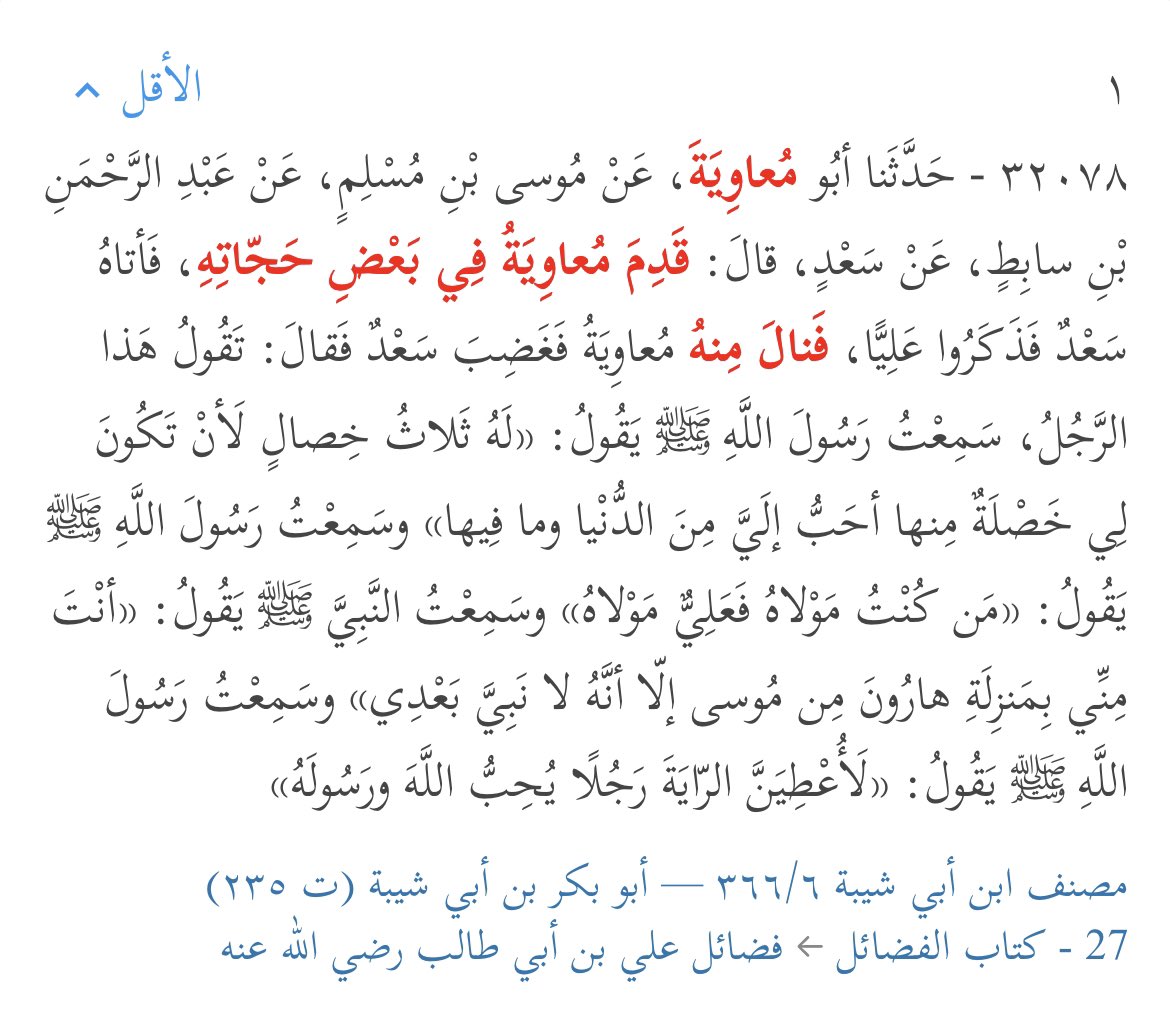 ١ الأقل ^

٣٢٠٧٨ - حَدَّثَنا أبُو مُعاوِيَةَ، عَنْ مُوسى بْنِ مُسْلِمٍ، عَنْ عَبْدِ الرَّحْمَنِ بْنِ سابِطٍ، عَنْ سَعْدٍ، قالَ: قَدِمَ مُعاوِيَةُ فِي بَعْضِ حَجّاتِهِ، فَأتاهُ سَعْدٌ فَذَكَرُوا عَلِيًّا، فَنالَ مِنهُ مُعاوِيَةُ فَغَضِبَ سَعْدٌ فَقالَ: تَقُولُ هَذا الرَّجُلُ، سَمِعْتُ رَسُولَ اللَّهِ ﷺ يَقُولُ: «لَهُ ثَلاثُ خِصالٍ لَأنْ تَكُونَ لِي خَصْلَةٌ مِنها أحَبُّ إلَيَّ مِنَ الدُّنْيا وما فِيها» وسَمِعْتُ رَسُولَ اللَّهِ ﷺ يَقُولُ: «مَن كُنْتُ مَوْلاهُ فَعَلِيٌّ مَوْلاهُ» وسَمِعْتُ النَّبِيَّ ﷺ يَقُولُ: «أنْتَ مِنِّي بِمَنزِلَةِ هارُونَ مِن مُوسى إلّا أنَّهُ لا نَبِيَّ بَعْدِي» وسَمِعْتُ رَسُولَ اللَّهِ ﷺ يَقُولُ: «لَأُعْطِيَنَّ الرّايَةَ رَجُلًا يُحِبُّ اللَّهَ ورَسُولَهُ»

مصنف ابن أبي شيبة ٣٦٦/٦ — أبو بكر بن أبي شيبة (ت ٢٣٥)
27 - كتاب الفضائل ← فضائل علي بن أبي طالب رضي الله عنه